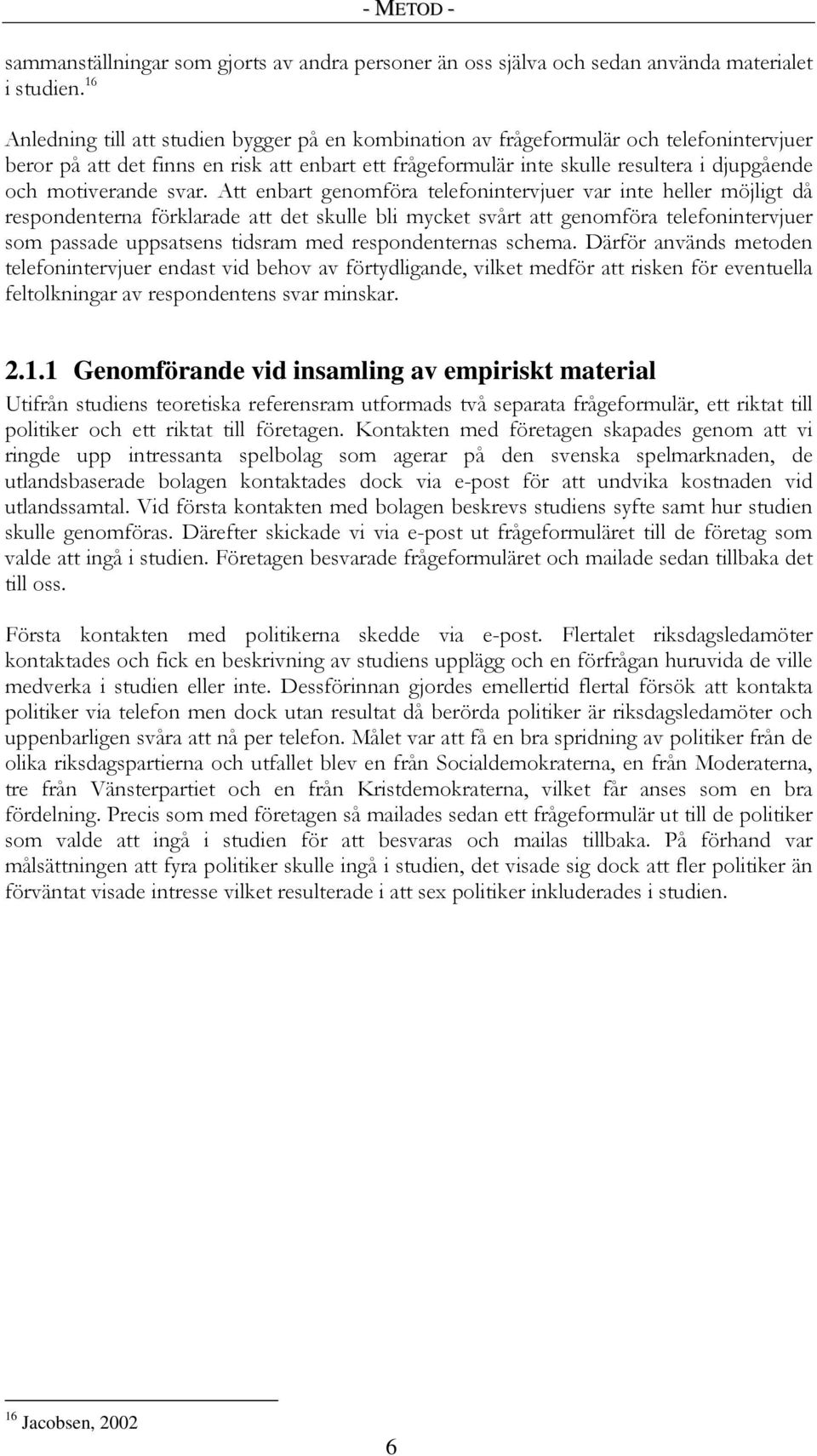 - METOD -

sammanställningar som gjorts av andra personer än oss själva och sedan använda materialet i studien. $^{16}$

Anledning till att studien bygger på en kombination av frågeformulär och telefonintervjuer beror på att det finns en risk att enbart ett frågeformulär inte skulle resultera i djupgående och motiverande svar. Att enbart genomföra telefonintervjuer var inte heller möjligt då respondenterna förklarade att det skulle bli mycket svårt att genomföra telefonintervjuer som passade uppsatsens tidsram med respondenternas schema. Därför används metoden telefonintervjuer endast vid behov av förtydligande, vilket medför att risken för eventuella feltolkningar av respondentens svar minskar.

2.1.1 Genomförande vid insamling av empiriskt material

Utifrån studiens teoretiska referensram utformads två separata frågeformulär, ett riktat till politiker och ett riktat till företagen. Kontakten med företagen skapades genom att vi ringde upp intressanta spelbolag som agerar på den svenska spelmarknaden, de utlandsbaserade bolagen kontaktades dock via e-post för att undvika kostnaden vid utlandssamtal. Vid första kontakten med bolagen beskrevs studiens syfte samt hur studien skulle genomföras. Därefter skickade vi via e-post ut frågeformuläret till de företag som valde att ingå i studien. Företagen besvarade frågeformuläret och mailade sedan tillbaka det till oss.

Första kontakten med politikerna skedde via e-post. Flertalet riksdagsledamöter kontaktades och fick en beskrivning av studiens upplägg och en förfrågan huruvida de ville medverka i studien eller inte. Dessförinnan gjordes emellertid flertal försök att kontakta politiker via telefon men dock utan resultat då berörda politiker är riksdagsledamöter och uppenbarligen svåra att nå per telefon. Målet var att få en bra spridning av politiker från de olika riksdagspartierna och utfallet blev en från Socialdemokraterna, en från Moderaterna, tre från Vänsterpartiet och en från Kristdemokraterna, vilket får anses som en bra fördelning. Precis som med företagen så mailades sedan ett frågeformulär ut till de politiker som valde att ingå i studien för att besvaras och mailas tillbaka. På förhand var målsättningen att fyra politiker skulle ingå i studien, det visade sig dock att fler politiker än förväntat visade intresse vilket resulterade i att sex politiker inkluderades i studien.

$^{16}$ Jacobsen, 2002

6